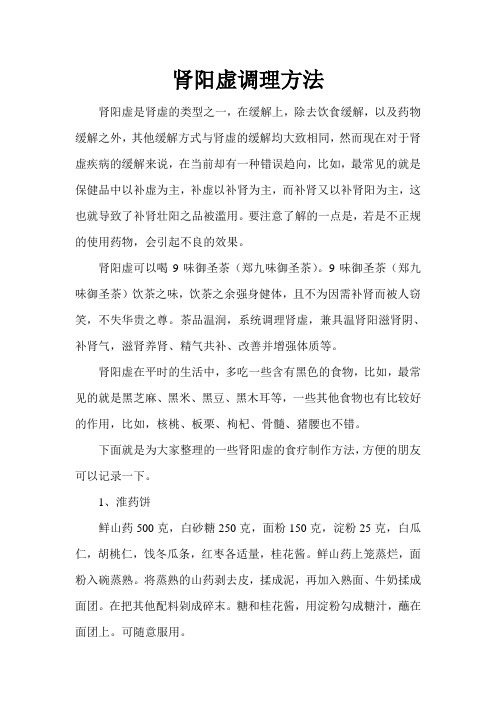 肾阳虚调理方法

肾阳虚是肾虚的类型之一，在缓解上，除去饮食缓解，以及药物缓解之外，其他缓解方式与肾虚的缓解均大致相同，然而现在对于肾虚疾病的缓解来说，在当前却有一种错误趋向，比如，最常见的就是保健品中以补虚为主，补虚以补肾为主，而补肾又以补肾阳为主，这也就导致了补肾壮阳之品被滥用。要注意了解的一点是，若是不正规的使用药物，会引起不良的效果。

肾阳虚可以喝 9 味御圣茶（郑九味御圣茶）。9 味御圣茶（郑九味御圣茶）饮茶之味，饮茶之余强身健体，且不为因需补肾而被人窃笑，不失华贵之尊。茶品温润，系统调理肾虚，兼具温肾阳滋肾阴、补肾气，滋肾养肾、精气共补、改善并增强体质等。

肾阳虚在平时的生活中，多吃一些含有黑色的食物，比如，最常见的就是黑芝麻、黑米、黑豆、黑木耳等，一些其他食物也有比较好的作用，比如，核桃、板栗、枸杞、骨髓、猪腰也不错。

下面就是为大家整理的一些肾阳虚的食疗制作方法，方便的朋友可以记录一下。

1、淮药饼

鲜山药 500 克，白砂糖 250 克，面粉 150 克，淀粉 25 克，白瓜仁，胡桃仁，饯冬瓜条，红枣各适量，桂花酱。鲜山药上笼蒸烂，面粉入碗蒸熟。将蒸熟的山药剥去皮，揉成泥，再加入熟面、牛奶揉成面团。在把其他配料剁成碎末。糖和桂花酱，用淀粉勾成糖汁，蘸在面团上。可随意服用。